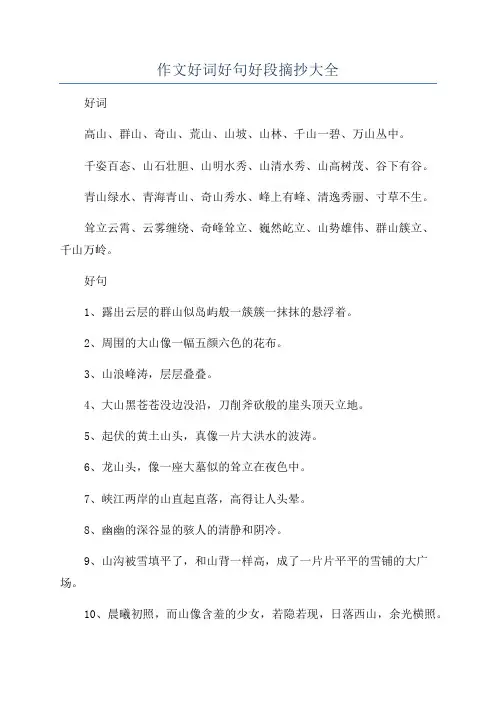 作文好词好句好段摘抄大全

好词

高山、群山、奇山、荒山、山坡、山林、千山一碧、万山丛中。

千姿百态、山石壮胆、山明水秀、山清水秀、山高树茂、谷下有谷。

青山绿水、青海青山、奇山秀水、峰上有峰、清逸秀丽、寸草不生。

耸立云霄、云雾缠绕、奇峰耸立、巍然屹立、山势雄伟、群山簇立、千山万岭。

好句

1、露出云层的群山似岛屿般一簇簇一抹抹的悬浮着。

2、周围的大山像一幅五颜六色的花布。

3、山浪峰涛，层层叠叠。

4、大山黑苍苍没边没沿，刀削斧砍般的崖头顶天立地。

5、起伏的黄土山头，真像一片大洪水的波涛。

6、龙山头，像一座大墓似的耸立在夜色中。

7、峡江两岸的山直起直落，高得让人头晕。

8、幽幽的深谷显的骇人的清静和阴冷。

9、山沟被雪填平了，和山背一样高，成了一片片平平的雪铺的大广场。

10、晨曦初照，而山像含羞的少女，若隐若现，日落西山，余光横照。